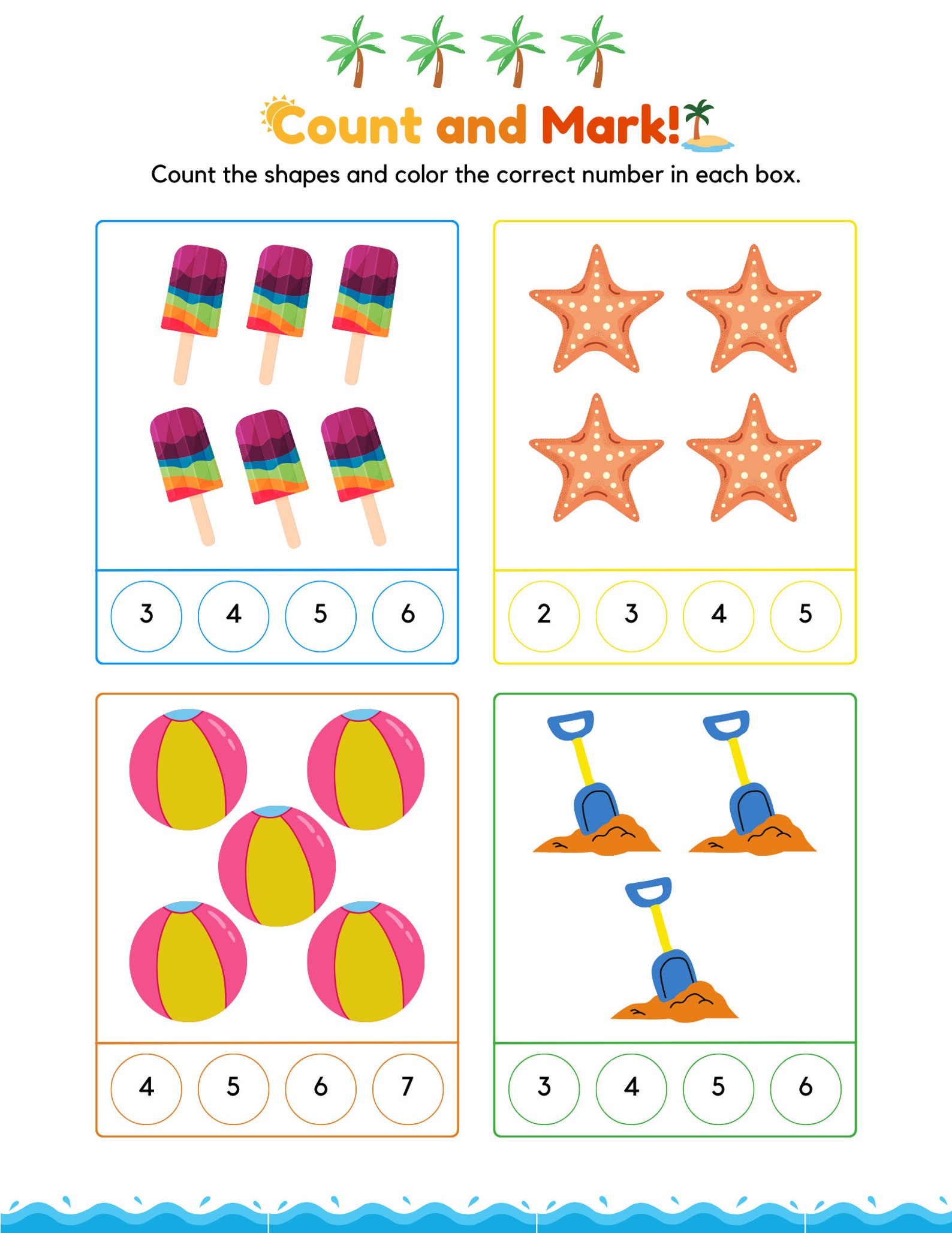 Count and Mark!

Count the shapes and color the correct number in each box.

3 4 5 6

2 3 4 5

4 5 6 7

3 4 5 6